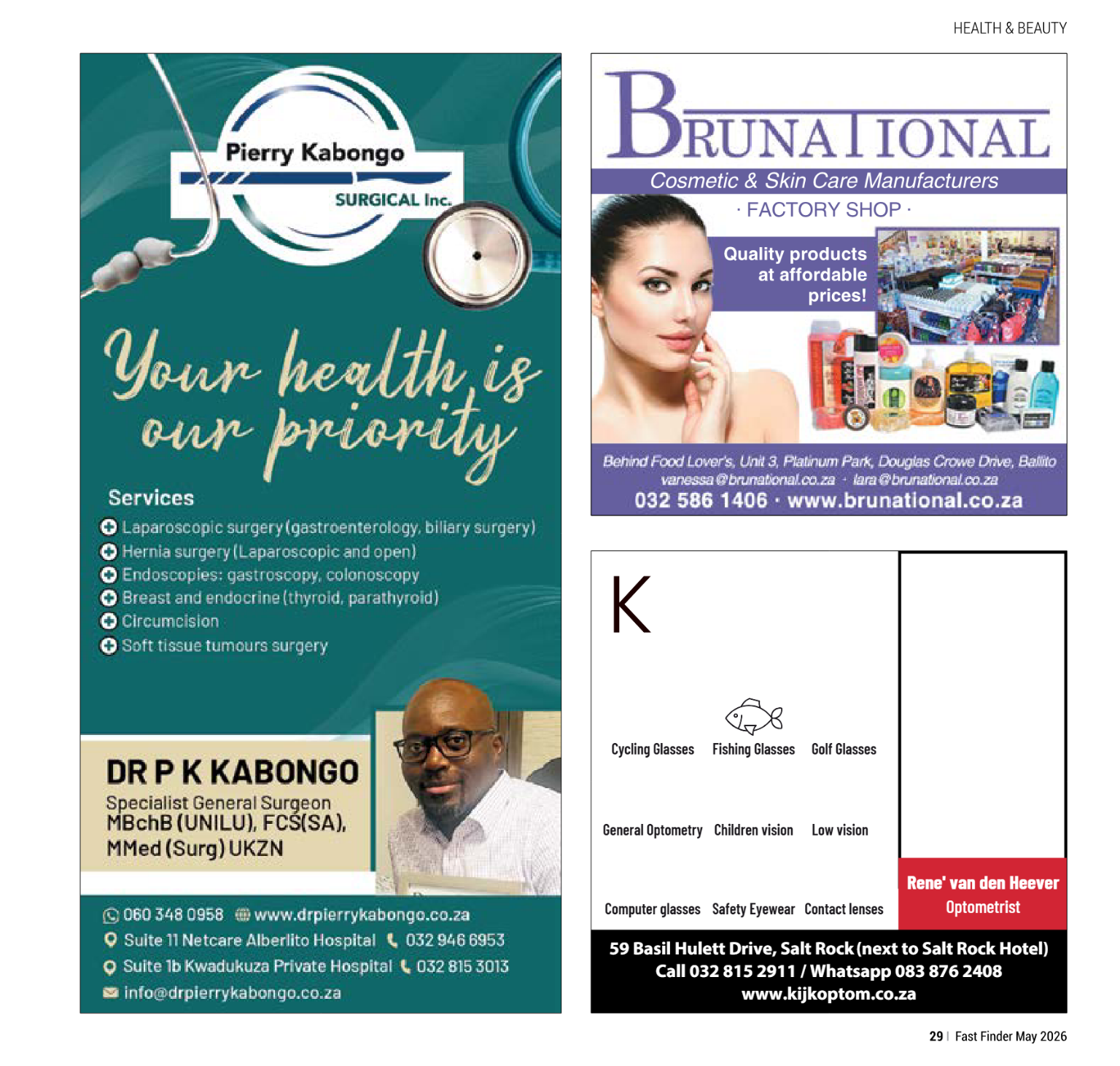 HEALTH & BEAUTY

Pierry Kabongo
SURGICAL Inc.

Your health is our priority

Services
Laparoscopic surgery (gastroenterology, biliary surgery)
Hernia surgery (Laparoscopic and open)
Endoscopies: gastroscopy, colonoscopy
Breast and endocrine (thyroid, parathyroid)
Circumcision
Soft tissue tumours surgery

DR P K KABONGO
Specialist General Surgeon
MBchB (UNILU), FCS(SA),
MMed (Surg) UKZN

060 348 0958 www.drpierrykabongo.co.za
Suite 11 Netcare Alberlito Hospital 032 946 6953
Suite 1b Kwadukuza Private Hospital 032 815 3013
info@drpierrykabongo.co.za

BRUNATIONAL
Cosmetic & Skin Care Manufacturers
· FACTORY SHOP ·

Quality products at affordable prices!

Behind Food Lover's, Unit 3, Platinum Park, Douglas Crowe Drive, Ballito
vanessa@brunational.co.za · lara@brunational.co.za
032 586 1406 · www.brunational.co.za

K

Cycling Glasses Fishing Glasses Golf Glasses

General Optometry Children vision Low vision

Computer glasses Safety Eyewear Contact lenses

Rene' van den Heever
Optometrist

59 Basil Hulett Drive, Salt Rock (next to Salt Rock Hotel)
Call 032 815 2911 / Whatsapp 083 876 2408
www.kijkoptom.co.za

29 | Fast Finder May 2026